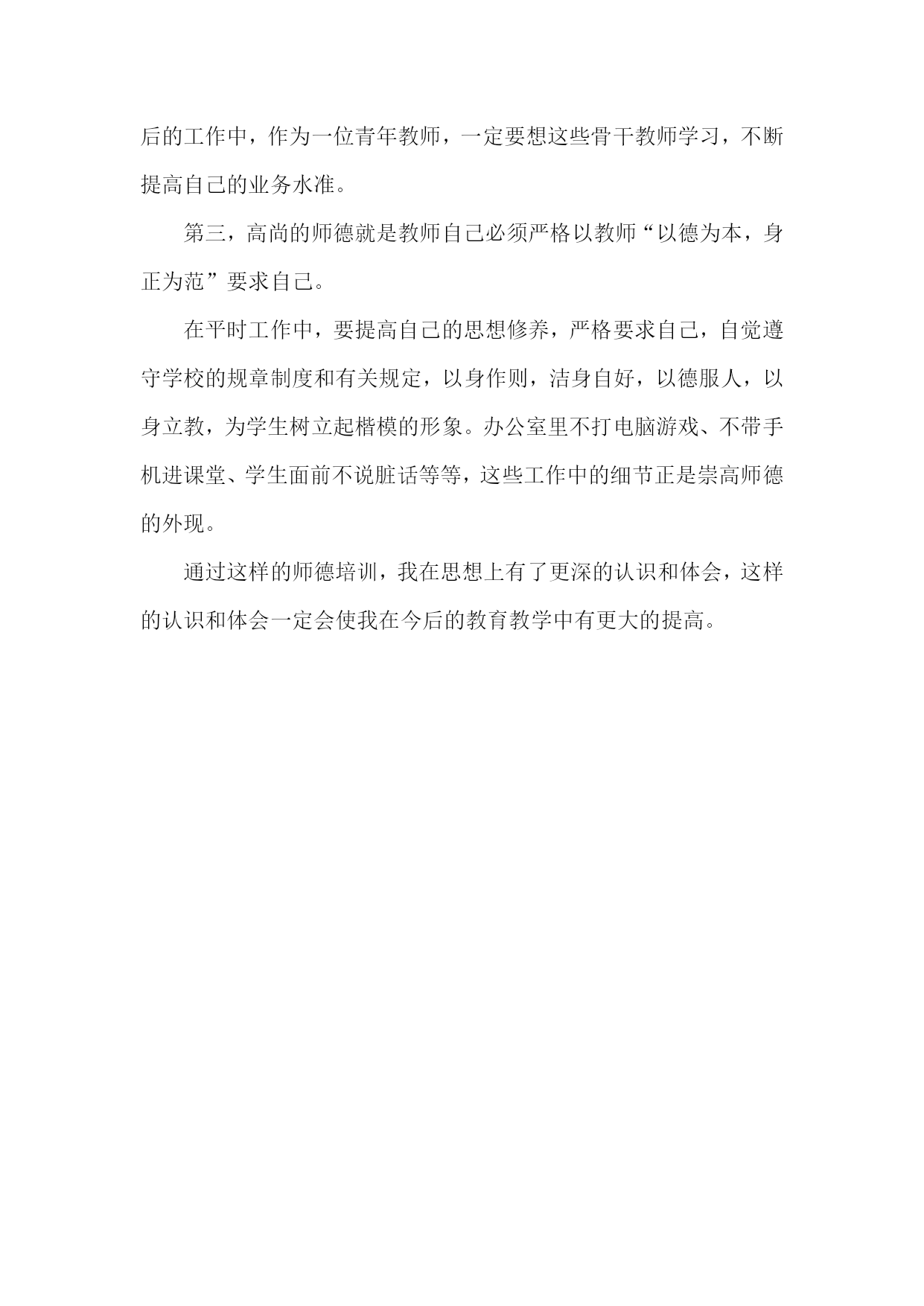 后的工作中，作为一位青年教师，一定要想这些骨干教师学习，不断提高自己的业务水准。

第三，高尚的师德就是教师自己必须严格以教师“以德为本，身正为范”要求自己。

在平时工作中，要提高自己的思想修养，严格要求自己，自觉遵守学校的规章制度和有关规定，以身作则，洁身自好，以德服人，以身立教，为学生树立起楷模的形象。办公室里不打电脑游戏、不带手机进课堂、学生面前不说脏话等等，这些工作中的细节正是崇高师德的外现。

通过这样的师德培训，我在思想上有了更深的认识和体会，这样的认识和体会一定会使我在今后的教育教学中有更大的提高。